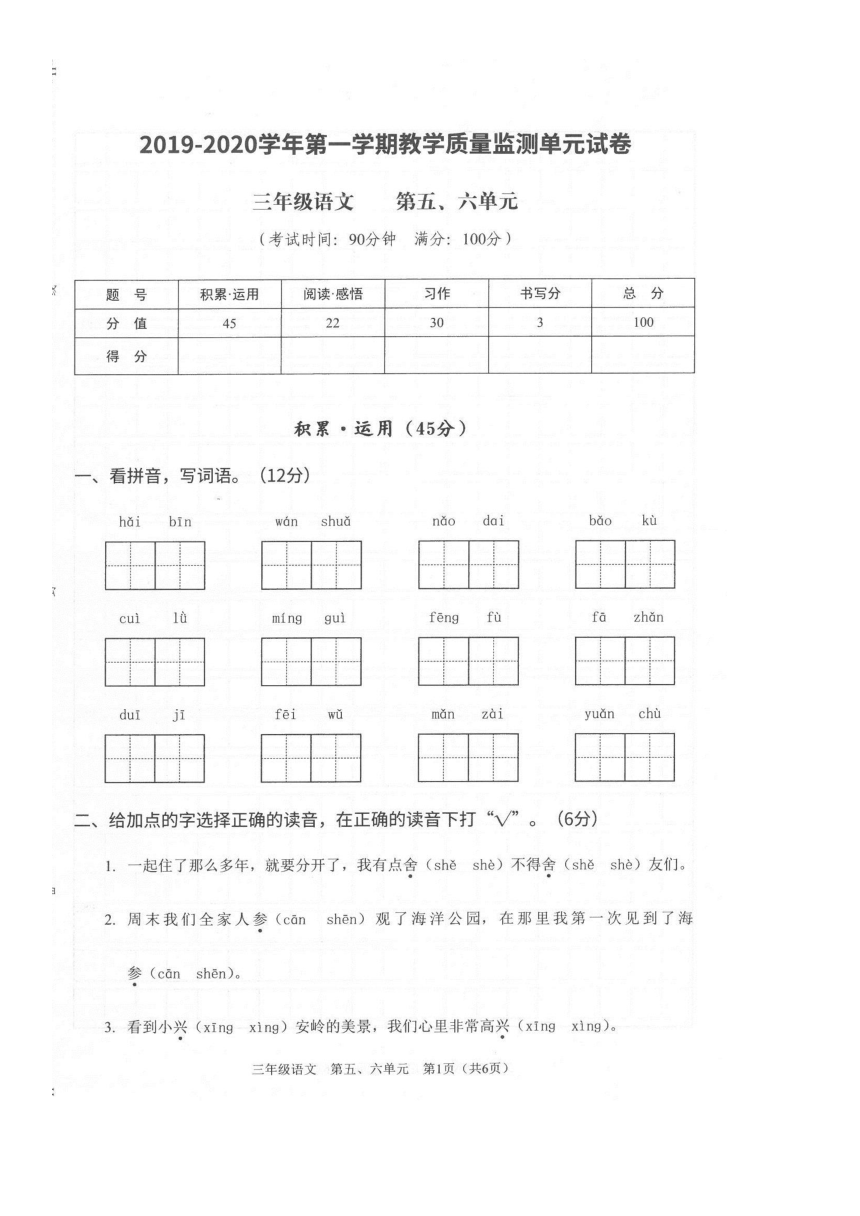 2019-2020学年第一学期教学质量监测单元试卷

三年级语文　　第五、六单元

（考试时间：90分钟　满分：100分）

| 题　号 | 积累·运用 | 阅读·感悟 | 习作 | 书写分 | 总　分 |
|---|---|---|---|---|---|
| 分　值 | 45 | 22 | 30 | 3 | 100 |
| 得　分 | | | | | |

积累·运用（45分）

一、看拼音，写词语。（12分）

hǎi bīn　　wán shuǎ　　nǎo dai　　bǎo kù

cuì lǜ　　míng guì　　fēng fù　　fā zhǎn

duī jī　　fēi wǔ　　mǎn zài　　yuǎn chù

二、给加点的字选择正确的读音，在正确的读音下打“√”。（6分）

1. 一起住了那么多年，就要分开了，我有点舍（shě shè）不得舍（shě shè）友们。

2. 周末我们全家人参（cān shēn）观了海洋公园，在那里我第一次见到了海参（cān shēn）。

3. 看到小兴（xīng xìng）安岭的美景，我们心里非常高兴（xīng xìng）。

三年级语文　第五、六单元　第1页（共6页）